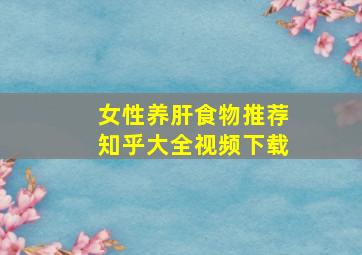 女性养肝食物推荐
知乎大全视频下载